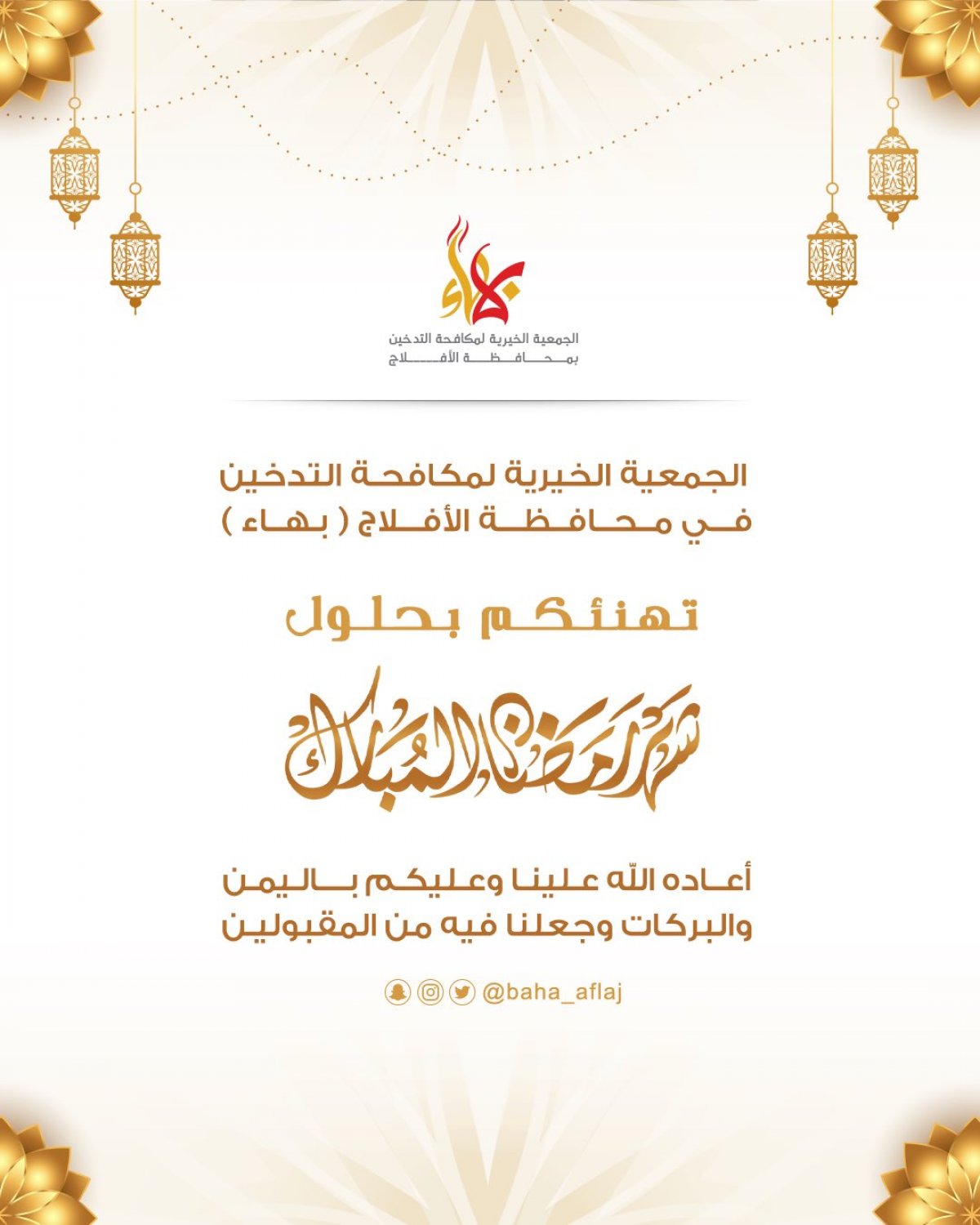 بهاء
الجمعية الخيرية لمكافحة التدخين
بمحافظة الأفلاج

الجمعية الخيرية لمكافحة التدخين
في محافظة الأفلاج ( بهاء )

تهنئكم بحلول

شهر رمضان المبارك

أعاده الله علينا وعليكم باليمن
والبركات وجعلنا فيه من المقبولين

@baha_aflaj